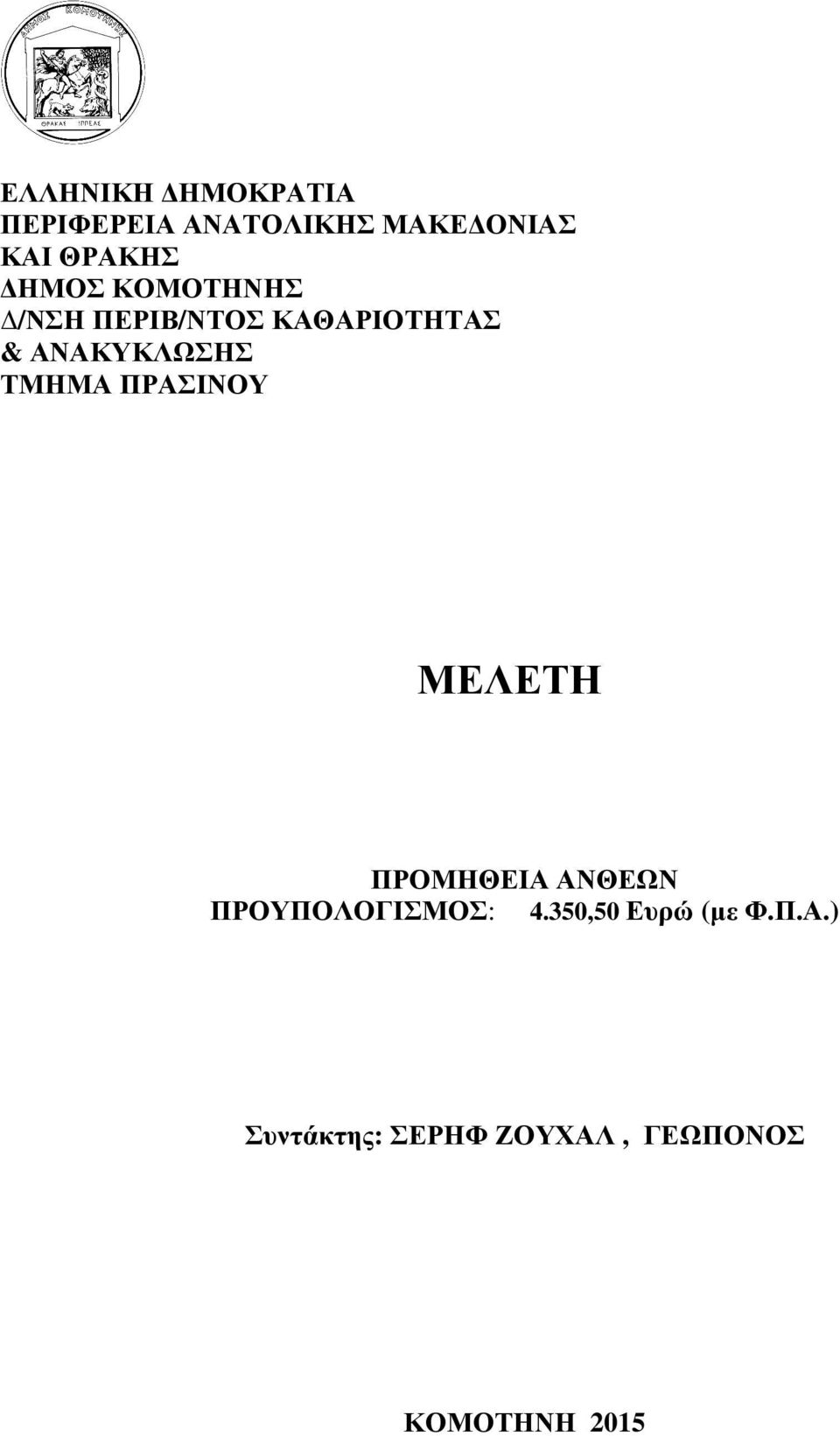 ΔΗΜΟΣ ΚΟΜΟΤΗΝΗΣ

ΘΡΑΚΑΣ ΙΠΠΕΑΣ

ΕΛΛΗΝΙΚΗ ΔΗΜΟΚΡΑΤΙΑ
ΠΕΡΙΦΕΡΕΙΑ ΑΝΑΤΟΛΙΚΗΣ ΜΑΚΕΔΟΝΙΑΣ
ΚΑΙ ΘΡΑΚΗΣ
ΔΗΜΟΣ ΚΟΜΟΤΗΝΗΣ
Δ/ΝΣΗ ΠΕΡΙΒ/ΝΤΟΣ ΚΑΘΑΡΙΟΤΗΤΑΣ
& ΑΝΑΚΥΚΛΩΣΗΣ
ΤΜΗΜΑ ΠΡΑΣΙΝΟΥ

ΜΕΛΕΤΗ

ΠΡΟΜΗΘΕΙΑ ΑΝΘΕΩΝ
ΠΡΟΥΠΟΛΟΓΙΣΜΟΣ: 4.350,50 Ευρώ (με Φ.Π.Α.)

Συντάκτης: ΣΕΡΗΦ ΖΟΥΧΑΛ , ΓΕΩΠΟΝΟΣ

ΚΟΜΟΤΗΝΗ 2015